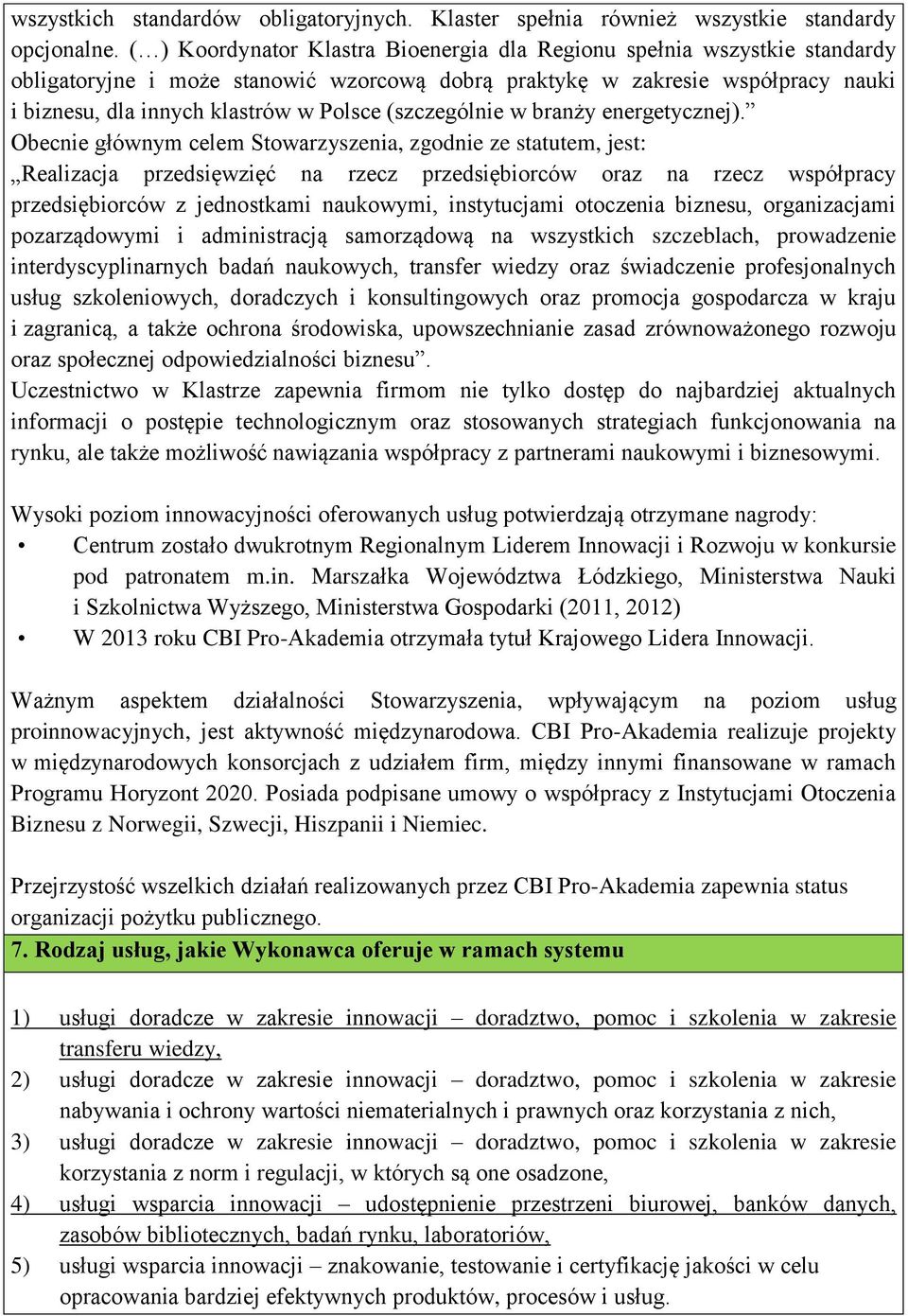 wszystkich standardów obligatoryjnych. Klaster spełnia również wszystkie standardy opcjonalne. (…) Koordynator Klastra Bioenergia dla Regionu spełnia wszystkie standardy obligatoryjne i może stanowić wzorcową dobrą praktykę w zakresie współpracy nauki i biznesu, dla innych klastrów w Polsce (szczególnie w branży energetycznej).”
Obecnie głównym celem Stowarzyszenia, zgodnie ze statutem, jest:
„Realizacja przedsięwzięć na rzecz przedsiębiorców oraz na rzecz współpracy przedsiębiorców z jednostkami naukowymi, instytucjami otoczenia biznesu, organizacjami pozarządowymi i administracją samorządową na wszystkich szczeblach, prowadzenie interdyscyplinarnych badań naukowych, transfer wiedzy oraz świadczenie profesjonalnych usług szkoleniowych, doradczych i konsultingowych oraz promocja gospodarcza w kraju i zagranicą, a także ochrona środowiska, upowszechnianie zasad zrównoważonego rozwoju oraz społecznej odpowiedzialności biznesu”.
Uczestnictwo w Klastrze zapewnia firmom nie tylko dostęp do najbardziej aktualnych informacji o postępie technologicznym oraz stosowanych strategiach funkcjonowania na rynku, ale także możliwość nawiązania współpracy z partnerami naukowymi i biznesowymi.

Wysoki poziom innowacyjności oferowanych usług potwierdzają otrzymane nagrody:
• Centrum zostało dwukrotnym Regionalnym Liderem Innowacji i Rozwoju w konkursie pod patronatem m.in. Marszałka Województwa Łódzkiego, Ministerstwa Nauki i Szkolnictwa Wyższego, Ministerstwa Gospodarki (2011, 2012)
• W 2013 roku CBI Pro-Akademia otrzymała tytuł Krajowego Lidera Innowacji.

Ważnym aspektem działalności Stowarzyszenia, wpływającym na poziom usług proinnowacyjnych, jest aktywność międzynarodowa. CBI Pro-Akademia realizuje projekty w międzynarodowych konsorcjach z udziałem firm, między innymi finansowane w ramach Programu Horyzont 2020. Posiada podpisane umowy o współpracy z Instytucjami Otoczenia Biznesu z Norwegii, Szwecji, Hiszpanii i Niemiec.

Przejrzystość wszelkich działań realizowanych przez CBI Pro-Akademia zapewnia status organizacji pożytku publicznego.
7. Rodzaj usług, jakie Wykonawca oferuje w ramach systemu

1) usługi doradcze w zakresie innowacji – doradztwo, pomoc i szkolenia w zakresie transferu wiedzy,
2) usługi doradcze w zakresie innowacji – doradztwo, pomoc i szkolenia w zakresie nabywania i ochrony wartości niematerialnych i prawnych oraz korzystania z nich,
3) usługi doradcze w zakresie innowacji – doradztwo, pomoc i szkolenia w zakresie korzystania z norm i regulacji, w których są one osadzone,
4) usługi wsparcia innowacji – udostępnienie przestrzeni biurowej, banków danych, zasobów bibliotecznych, badań rynku, laboratoriów,
5) usługi wsparcia innowacji – znakowanie, testowanie i certyfikację jakości w celu opracowania bardziej efektywnych produktów, procesów i usług.